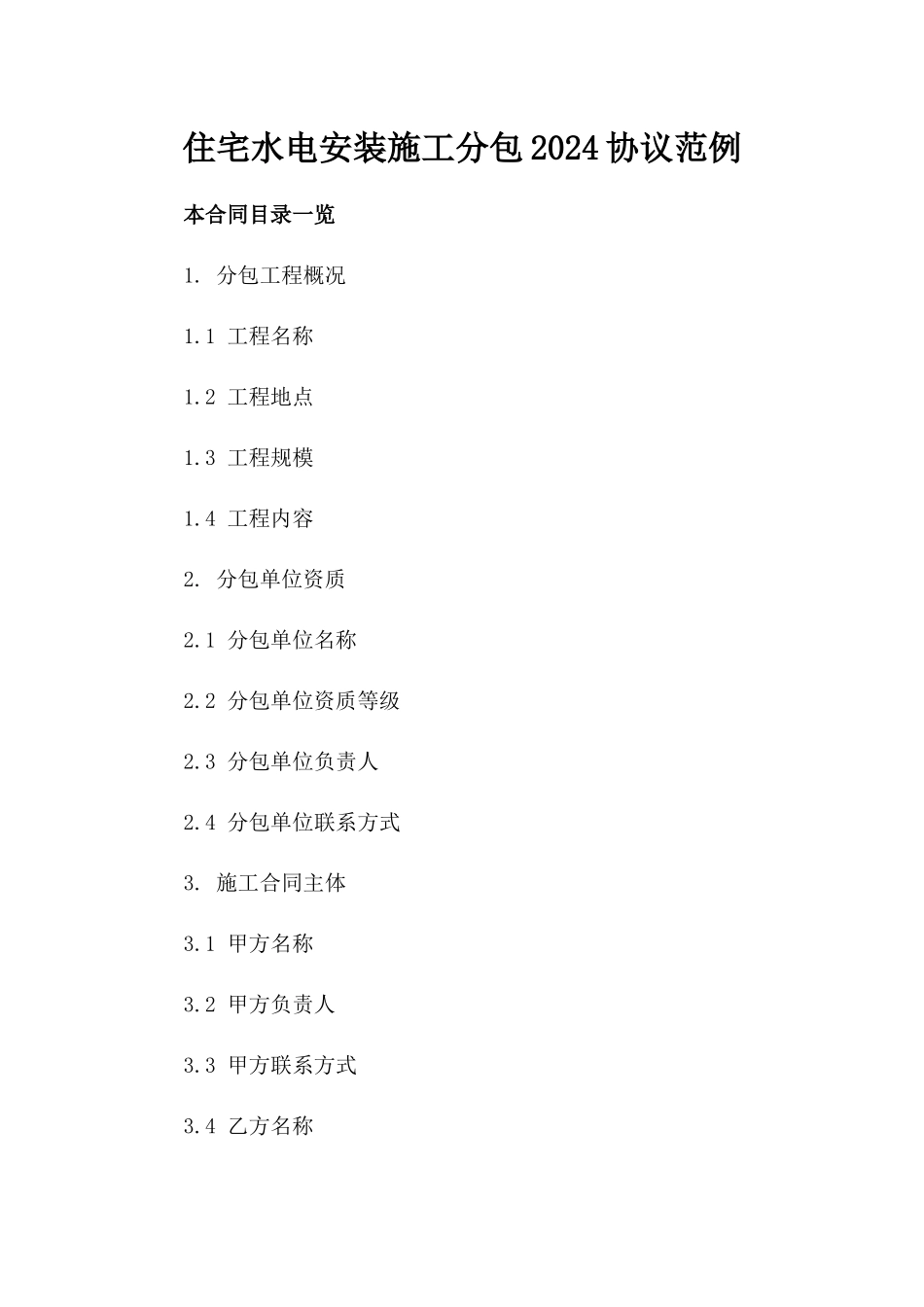 住宅水电安装施工分包2024协议范例

本合同目录一览

1. 分包工程概况

1.1 工程名称

1.2 工程地点

1.3 工程规模

1.4 工程内容

2. 分包单位资质

2.1 分包单位名称

2.2 分包单位资质等级

2.3 分包单位负责人

2.4 分包单位联系方式

3. 施工合同主体

3.1 甲方名称

3.2 甲方负责人

3.3 甲方联系方式

3.4 乙方名称